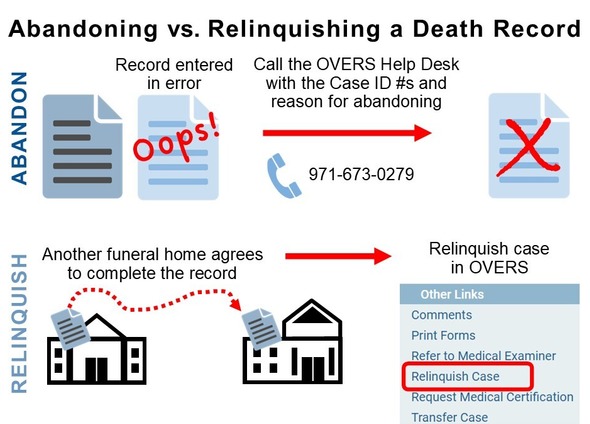 Abandoning vs. Relinquishing a Death Record

ABANDON

Record entered in error

Oops!

Call the OVERS Help Desk with the Case ID #s and reason for abandoning

971-673-0279

RELINQUISH

Another funeral home agrees to complete the record

Relinquish case in OVERS

Other Links
Comments
Print Forms
Refer to Medical Examiner
Relinquish Case
Request Medical Certification
Transfer Case